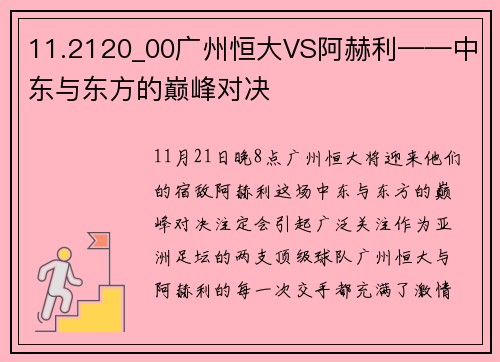 11.2120_00广州恒大VS阿赫利——中东与东方的巅峰对决

11月21日晚8点广州恒大将迎来他们的宿敌阿赫利这场中东与东方的巅峰对决注定会引起广泛关注作为亚洲足坛的两支顶级球队广州恒大与阿赫利的每一次交手都充满了激情